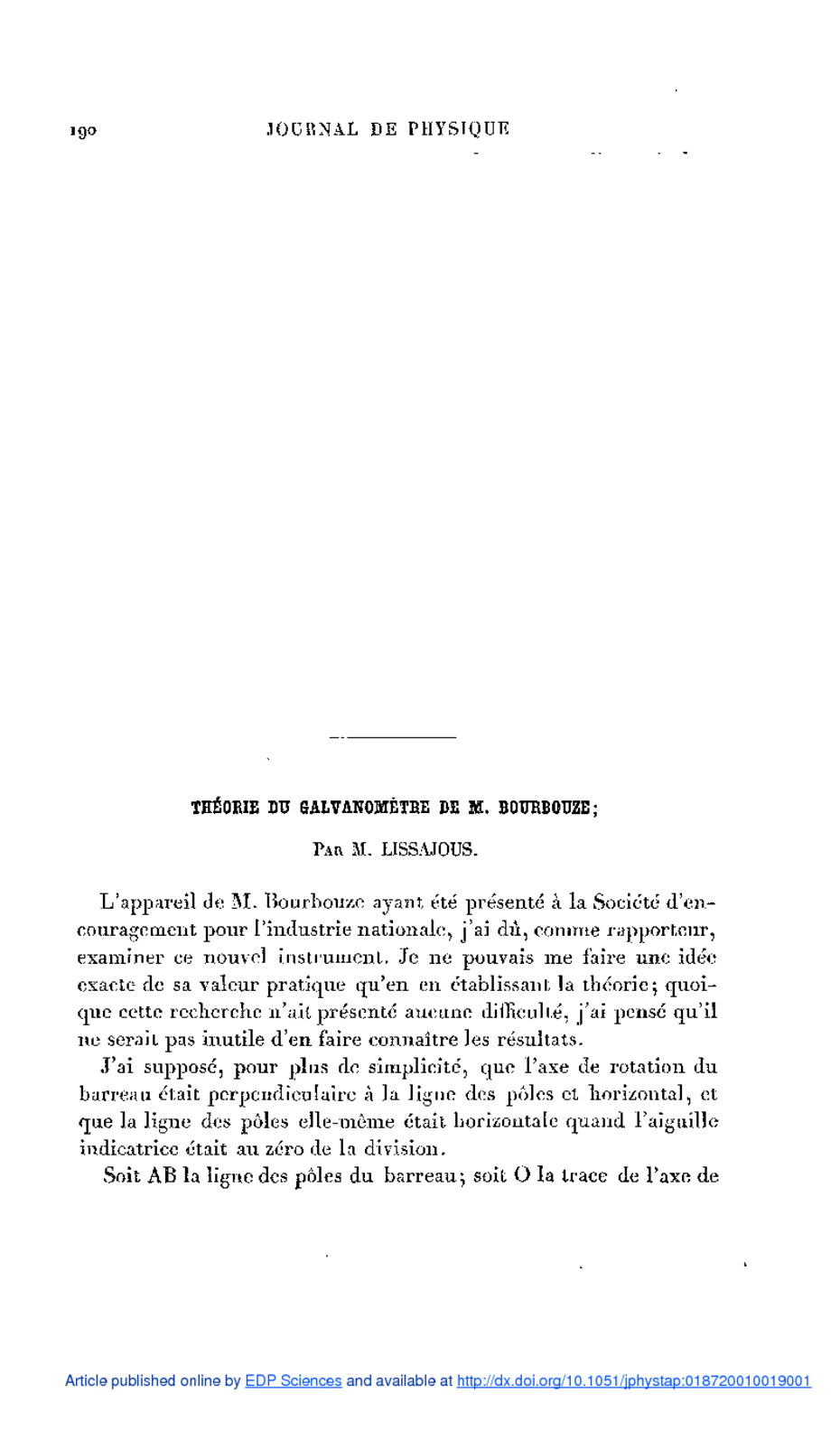 190 JOURNAL DE PHYSIQUE

THÉORIE DU GALVANOMÈTRE DE M. BOURBOUZE;

Par M. LISSAJOUS.

L'appareil de M. Bourbouze ayant été présenté à la Société d'encouragement pour l'industrie nationale, j'ai dû, comme rapporteur, examiner ce nouvel instrument. Je ne pouvais me faire une idée exacte de sa valeur pratique qu'en en établissant la théorie; quoique cette recherche n'ait présenté aucune difficulté, j'ai pensé qu'il ne serait pas inutile d'en faire connaître les résultats.

J'ai supposé, pour plus de simplicité, que l'axe de rotation du barreau était perpendiculaire à la ligne des pôles et horizontal, et que la ligne des pôles elle-même était horizontale quand l'aiguille indicatrice était au zéro de la division.

Soit AB la ligne des pôles du barreau; soit O la trace de l'axe de

Article published online by EDP Sciences and available at http://dx.doi.org/10.1051/jphystap:018720010019001